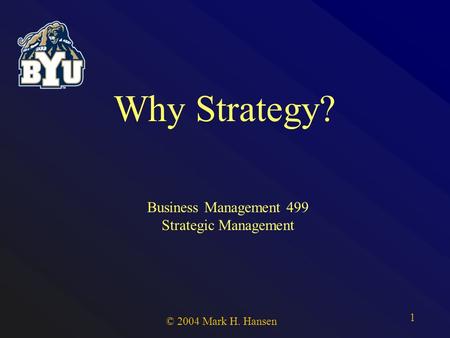 BYU

Why Strategy?

Business Management 499
Strategic Management

© 2004 Mark H. Hansen

1